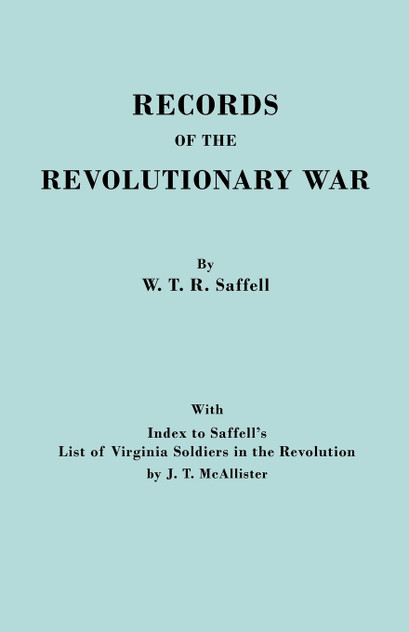 RECORDS
OF THE
REVOLUTIONARY WAR

By
W. T. R. Saffell

With
Index to Saffell's
List of Virginia Soldiers in the Revolution
by J. T. McAllister